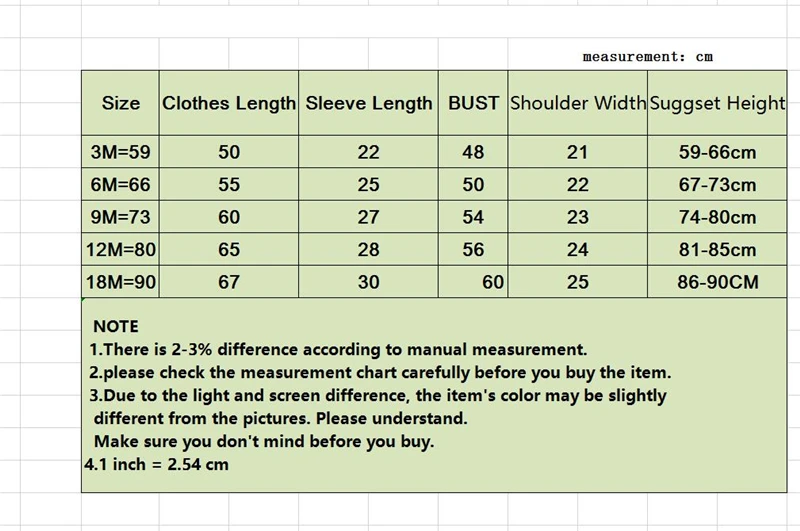 measurement: cm

| Size | Clothes Length | Sleeve Length | BUST | Shoulder Width | Suggset Height |
|---|---|---|---|---|---|
| 3M=59 | 50 | 22 | 48 | 21 | 59-66cm |
| 6M=66 | 55 | 25 | 50 | 22 | 67-73cm |
| 9M=73 | 60 | 27 | 54 | 23 | 74-80cm |
| 12M=80 | 65 | 28 | 56 | 24 | 81-85cm |
| 18M=90 | 67 | 30 | 60 | 25 | 86-90CM |

NOTE
1.There is 2-3% difference according to manual measurement.
2.please check the measurement chart carefully before you buy the item.
3.Due to the light and screen difference, the item's color may be slightly different from the pictures. Please understand.
Make sure you don't mind before you buy.
4.1 inch = 2.54 cm